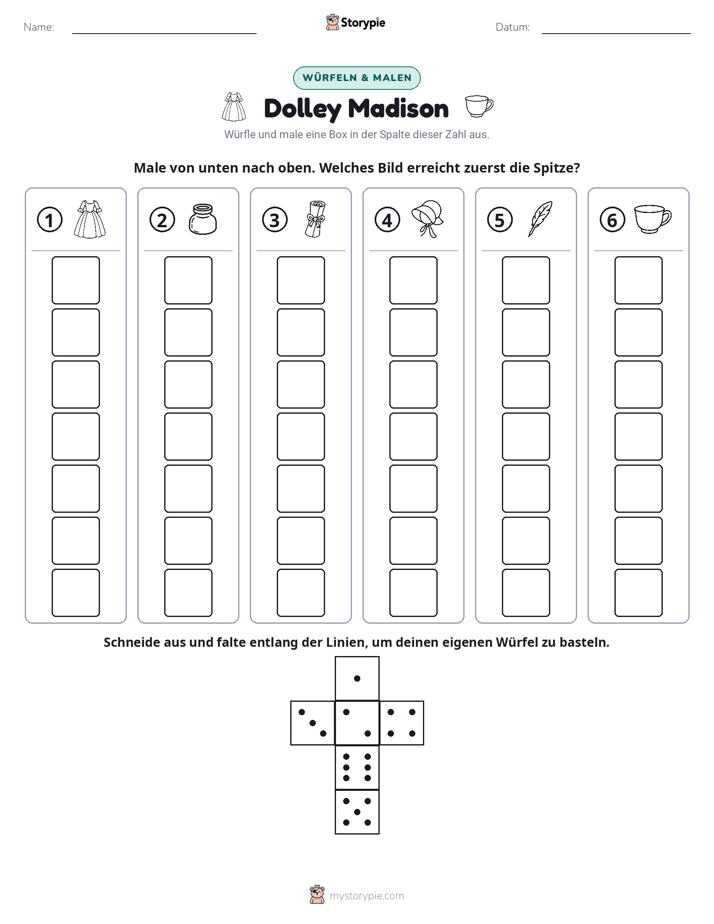 Name: ____ Storypie Datum: ____

WÜRFELN & MALEN

Dolley Madison

Würfle und male eine Box in der Spalte dieser Zahl aus.

Male von unten nach oben. Welches Bild erreicht zuerst die Spitze?

1 2 3 4 5 6

Schneide aus und falte entlang der Linien, um deinen eigenen Würfel zu basteln.

mystorypie.com